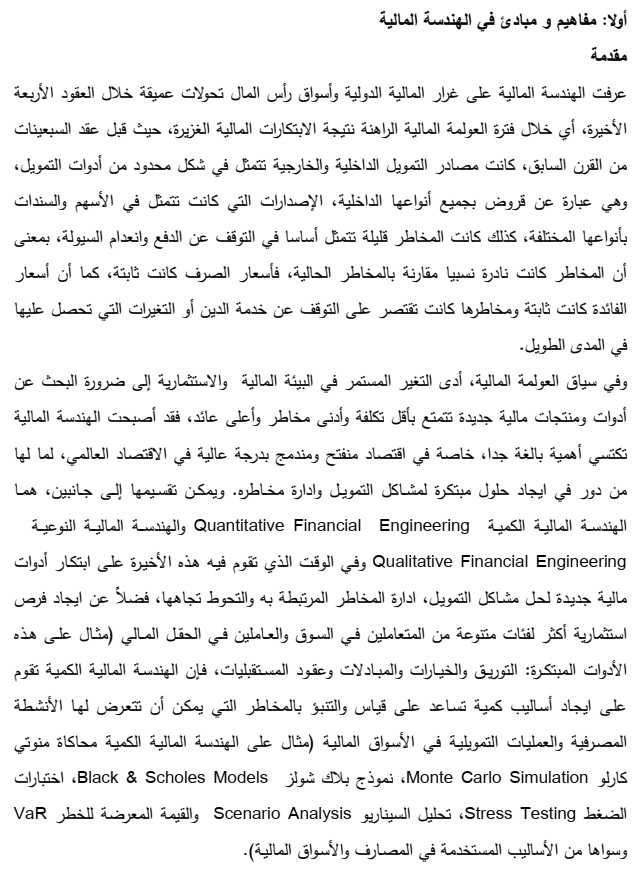 أولا: مفاهيم و مبادئ في الهندسة المالية

مقدمة

عرفت الهندسة المالية على غرار المالية الدولية وأسواق رأس المال تحولات عميقة خلال العقود الأربعة الأخيرة، أي خلال فترة العولمة المالية الراهنة نتيجة الابتكارات المالية الغزيرة، حيث قبل عقد السبعينات من القرن السابق، كانت مصادر التمويل الداخلية والخارجية تتمثل في شكل محدود من أدوات التمويل، وهي عبارة عن قروض بجميع أنواعها الداخلية، الإصدارات التي كانت تتمثل في الأسهم والسندات بأنواعها المختلفة، كذلك كانت المخاطر قليلة تتمثل أساسا في التوقف عن الدفع وانعدام السيولة، بمعنى أن المخاطر كانت نادرة نسبيا مقارنة بالمخاطر الحالية، فأسعار الصرف كانت ثابتة، كما أن أسعار الفائدة كانت ثابتة ومخاطرها كانت تقتصر على التوقف عن خدمة الدين أو التغيرات التي تحصل عليها في المدى الطويل.

وفي سياق العولمة المالية، أدى التغير المستمر في البيئة المالية والاستثمارية إلى ضرورة البحث عن أدوات ومنتجات مالية جديدة تتمتع بأقل تكلفة وأدنى مخاطر وأعلى عائد، فقد أصبحت الهندسة المالية تكتسي أهمية بالغة جدا، خاصة في اقتصاد منفتح ومندمج بدرجة عالية في الاقتصاد العالمي، لما لها من دور في ايجاد حلول مبتكرة لمشاكل التمويل وادارة مخاطره. ويمكن تقسيمها إلى جانبين، هما الهندسة المالية الكمية Quantitative Financial Engineering والهندسة المالية النوعية Qualitative Financial Engineering وفي الوقت الذي تقوم فيه هذه الأخيرة على ابتكار أدوات مالية جديدة لحل مشاكل التمويل، ادارة المخاطر المرتبطة به والتحوط تجاهها، فضلاً عن ايجاد فرص استثمارية أكثر لفئات متنوعة من المتعاملين في السوق والعاملين في الحقل المالي (مثال على هذه الأدوات المبتكرة: التوريق والخيارات والمبادلات وعقود المستقبليات، فإن الهندسة المالية الكمية تقوم على ايجاد أساليب كمية تساعد على قياس والتنبؤ بالمخاطر التي يمكن أن تتعرض لها الأنشطة المصرفية والعمليات التمويلية في الأسواق المالية (مثال على الهندسة المالية الكمية محاكاة مونتي كارلو Monte Carlo Simulation، نموذج بلاك شولز Black & Scholes Models، اختبارات الضغط Stress Testing، تحليل السيناريو Scenario Analysis والقيمة المعرضة للخطر VaR وسواها من الأساليب المستخدمة في المصارف والأسواق المالية).